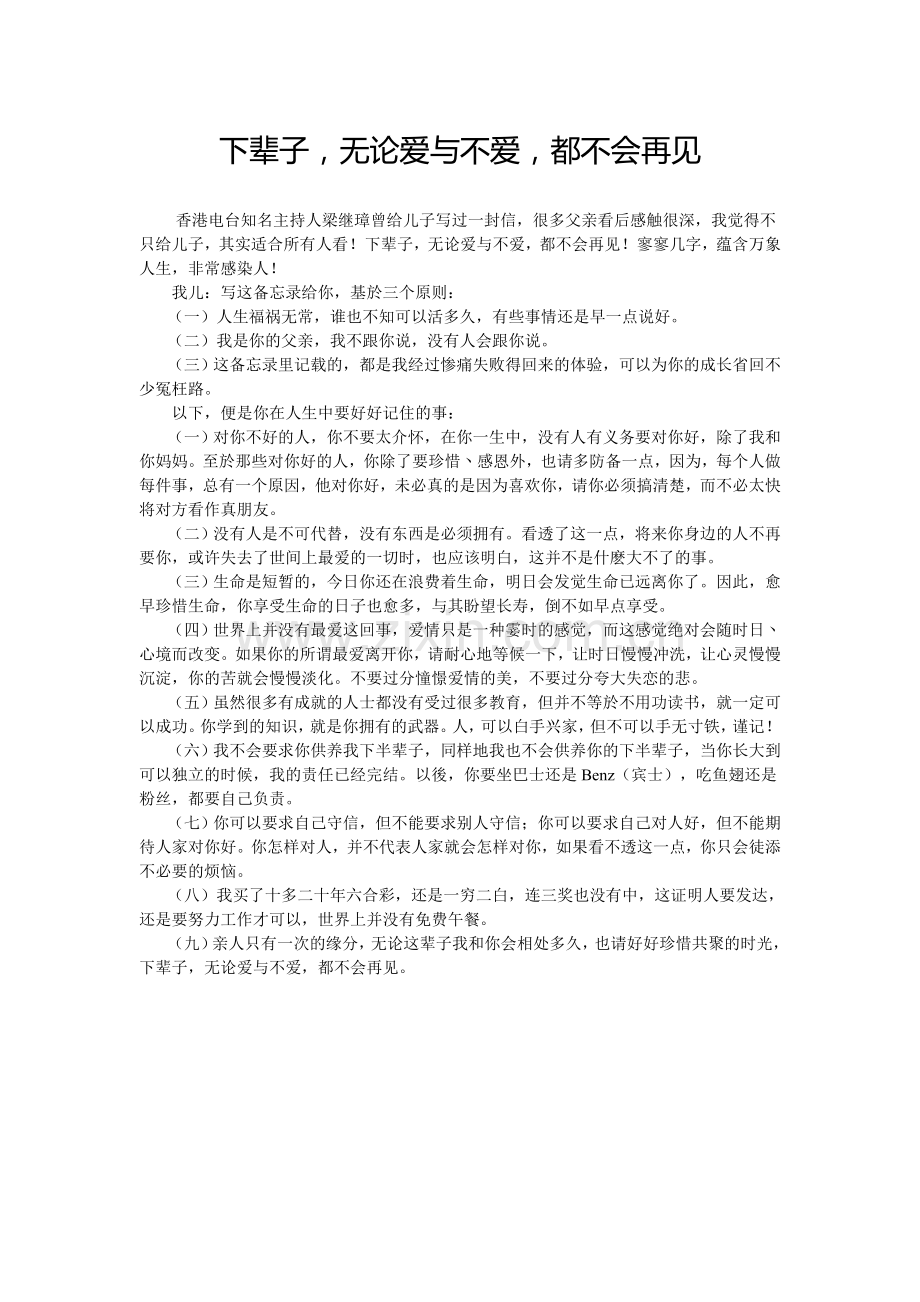 下辈子，无论爱与不爱，都不会再见

香港电台知名主持人梁继璋曾给儿子写过一封信，很多父亲看后感触很深，我觉得不只给儿子，其实适合所有人看！下辈子，无论爱与不爱，都不会再见！寥寥几字，蕴含万象人生，非常感染人！

我儿：写这备忘录给你，基於三个原则：

（一）人生福祸无常，谁也不知可以活多久，有些事情还是早一点说好。

（二）我是你的父亲，我不跟你说，没有人会跟你说。

（三）这备忘录里记载的，都是我经过惨痛失败得回来的体验，可以为你的成长省回不少冤枉路。

以下，便是你在人生中要好好记住的事：

（一）对你不好的人，你不要太介怀，在你一生中，没有人有义务要对你好，除了我和你妈妈。至於那些对你好的人，你除了要珍惜、感恩外，也请多防备一点，因为，每个人做每件事，总有一个原因，他对你好，未必真的是因为喜欢你，请你必须搞清楚，而不必太快将对方看作真朋友。

（二）没有人是不可代替，没有东西是必须拥有。看透了这一点，将来你身边的人不再要你，或许失去了世间上最爱的一切时，也应该明白，这并不是什麽大不了的事。

（三）生命是短暂的，今日你还在浪费着生命，明日会发觉生命已远离你了。因此，愈早珍惜生命，你享受生命的日子也愈多，与其盼望长寿，倒不如早点享受。

（四）世界上并没有最爱这回事，爱情只是一种霎时的感觉，而这感觉绝对会随时日、心境而改变。如果你的所谓最爱离开你，请耐心地等候一下，让时日慢慢冲洗，让心灵慢慢沉淀，你的苦就会慢慢淡化。不要过分憧憬爱情的美，不要过分夸大失恋的悲。

（五）虽然很多有成就的人士都没有受过很多教育，但并不等於不用功读书，就一定可以成功。你学到的知识，就是你拥有的武器。人，可以白手兴家，但不可以手无寸铁，谨记！

（六）我不会要求你供养我下半辈子，同样地我也不会供养你的下半辈子，当你长大到可以独立的时候，我的责任已经完结。以後，你要坐巴士还是Benz（宾士），吃鱼翅还是粉丝，都要自己负责。

（七）你可以要求自己守信，但不能要求别人守信；你可以要求自己对人好，但不能期待人家对你好。你怎样对人，并不代表人家就会怎样对你，如果看不透这一点，你只会徒添不必要的烦恼。

（八）我买了十多二十年六合彩，还是一穷二白，连三奖也没有中，这证明人要发达，还是要努力工作才可以，世界上并没有免费午餐。

（九）亲人只有一次的缘分，无论这辈子我和你会相处多久，也请好好珍惜共聚的时光，下辈子，无论爱与不爱，都不会再见。